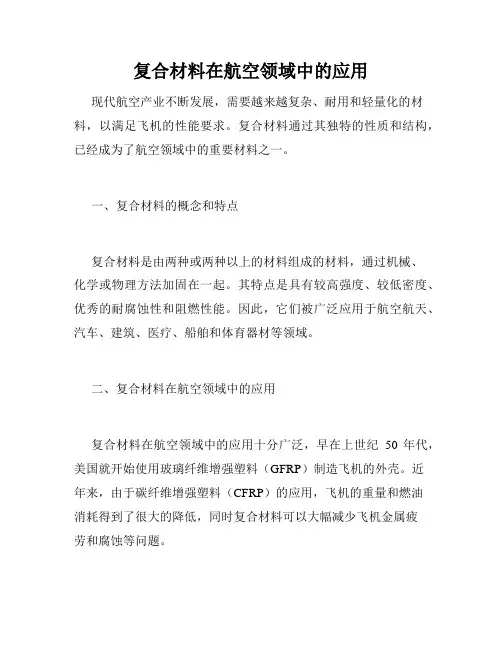 复合材料在航空领域中的应用

现代航空产业不断发展，需要越来越复杂、耐用和轻量化的材料，以满足飞机的性能要求。复合材料通过其独特的性质和结构，已经成为了航空领域中的重要材料之一。

一、复合材料的概念和特点

复合材料是由两种或两种以上的材料组成的材料，通过机械、化学或物理方法加固在一起。其特点是具有较高强度、较低密度、优秀的耐腐蚀性和阻燃性能。因此，它们被广泛应用于航空航天、汽车、建筑、医疗、船舶和体育器材等领域。

二、复合材料在航空领域中的应用

复合材料在航空领域中的应用十分广泛，早在上世纪 50 年代，美国就开始使用玻璃纤维增强塑料（GFRP）制造飞机的外壳。近年来，由于碳纤维增强塑料（CFRP）的应用，飞机的重量和燃油消耗得到了很大的降低，同时复合材料可以大幅减少飞机金属疲劳和腐蚀等问题。